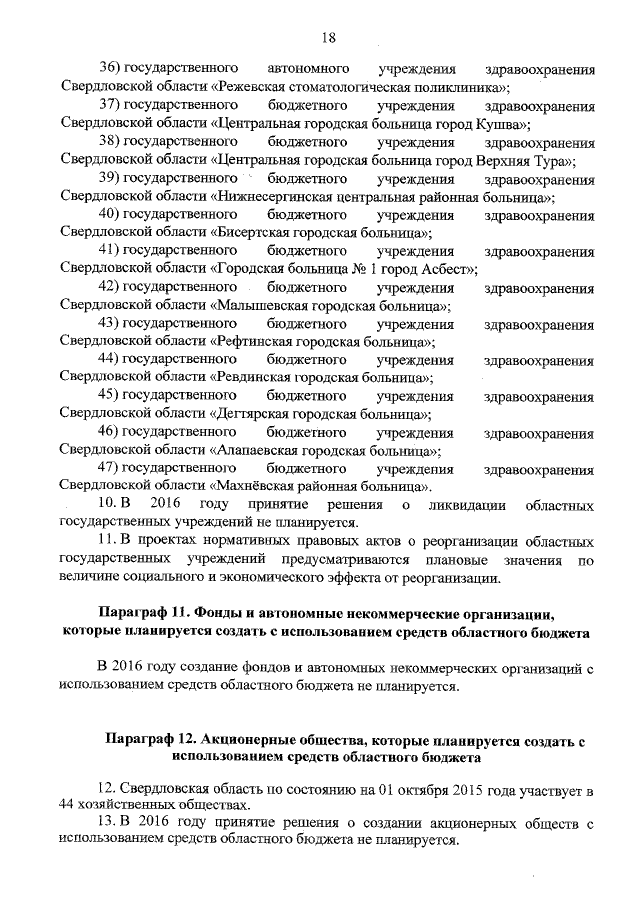 18

36) государственного автономного учреждения здравоохранения Свердловской области «Режевская стоматологическая поликлиника»;

37) государственного бюджетного учреждения здравоохранения Свердловской области «Центральная городская больница город Кушва»;

38) государственного бюджетного учреждения здравоохранения Свердловской области «Центральная городская больница город Верхняя Тура»;

39) государственного бюджетного учреждения здравоохранения Свердловской области «Нижнесергинская центральная районная больница»;

40) государственного бюджетного учреждения здравоохранения Свердловской области «Бисертская городская больница»;

41) государственного бюджетного учреждения здравоохранения Свердловской области «Городская больница № 1 город Асбест»;

42) государственного бюджетного учреждения здравоохранения Свердловской области «Малышевская городская больница»;

43) государственного бюджетного учреждения здравоохранения Свердловской области «Рефтинская городская больница»;

44) государственного бюджетного учреждения здравоохранения Свердловской области «Ревдинская городская больница»;

45) государственного бюджетного учреждения здравоохранения Свердловской области «Дегтярская городская больница»;

46) государственного бюджетного учреждения здравоохранения Свердловской области «Алапаевская городская больница»;

47) государственного бюджетного учреждения здравоохранения Свердловской области «Махнёвская районная больница».

10. В 2016 году принятие решения о ликвидации областных государственных учреждений не планируется.

11. В проектах нормативных правовых актов о реорганизации областных государственных учреждений предусматриваются плановые значения по величине социального и экономического эффекта от реорганизации.

Параграф 11. Фонды и автономные некоммерческие организации, которые планируется создать с использованием средств областного бюджета

В 2016 году создание фондов и автономных некоммерческих организаций с использованием средств областного бюджета не планируется.

Параграф 12. Акционерные общества, которые планируется создать с использованием средств областного бюджета

12. Свердловская область по состоянию на 01 октября 2015 года участвует в 44 хозяйственных обществах.

13. В 2016 году принятие решения о создании акционерных обществ с использованием средств областного бюджета не планируется.